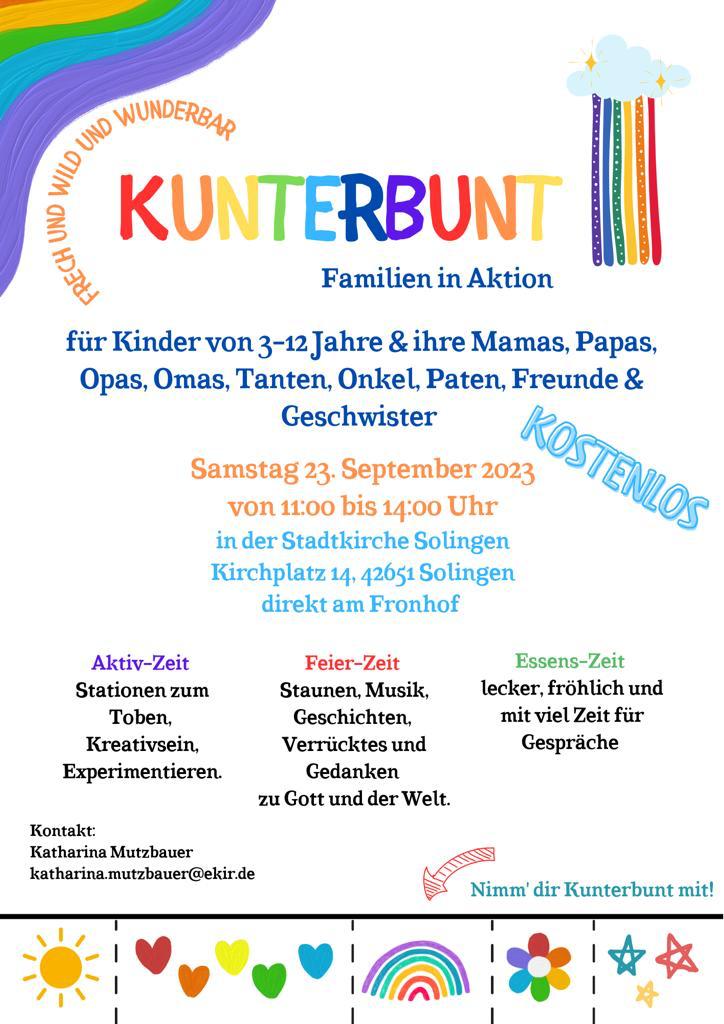 FRECH UND WILD UND WUNDERBAR

KUNTERBUNT

Familien in Aktion

für Kinder von 3-12 Jahre & ihre Mamas, Papas, Opas, Omas, Tanten, Onkel, Paten, Freunde & Geschwister

KOSTENLOS

Samstag 23. September 2023
von 11:00 bis 14:00 Uhr
in der Stadtkirche Solingen
Kirchplatz 14, 42651 Solingen
direkt am Fronhof

Aktiv-Zeit
Stationen zum Toben, Kreativsein, Experimentieren.

Feier-Zeit
Staunen, Musik, Geschichten, Verrücktes und Gedanken zu Gott und der Welt.

Essens-Zeit
lecker, fröhlich und mit viel Zeit für Gespräche

Kontakt:
Katharina Mutzbauer
katharina.mutzbauer@ekir.de

Nimm' dir Kunterbunt mit!